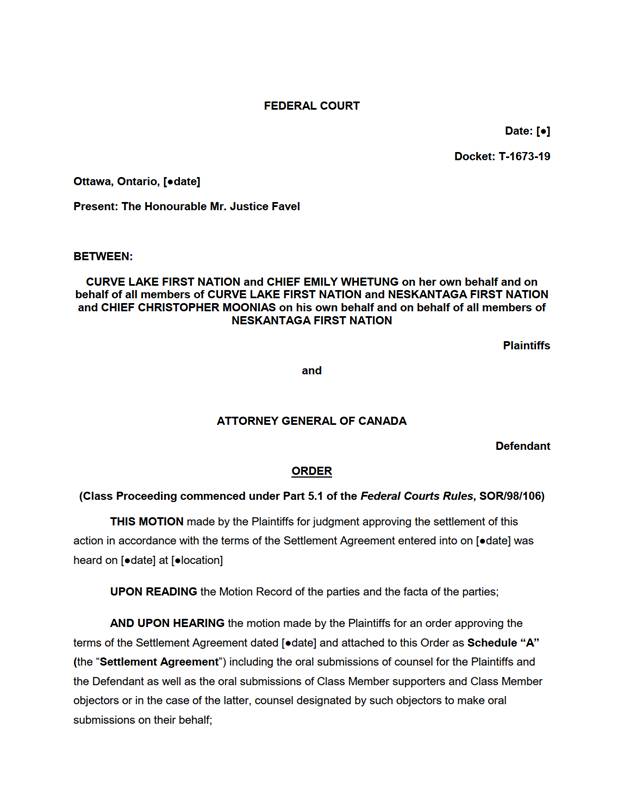 FEDERAL COURT

Date: [●]

Docket: T-1673-19

Ottawa, Ontario, [●date]

Present: The Honourable Mr. Justice Favel

BETWEEN:

CURVE LAKE FIRST NATION and CHIEF EMILY WHETUNG on her own behalf and on behalf of all members of CURVE LAKE FIRST NATION and NESKANTAGA FIRST NATION and CHIEF CHRISTOPHER MOONIAS on his own behalf and on behalf of all members of NESKANTAGA FIRST NATION

Plaintiffs

and

ATTORNEY GENERAL OF CANADA

Defendant

ORDER

(Class Proceeding commenced under Part 5.1 of the Federal Courts Rules, SOR/98/106)

THIS MOTION made by the Plaintiffs for judgment approving the settlement of this action in accordance with the terms of the Settlement Agreement entered into on [●date] was heard on [●date] at [●location]

UPON READING the Motion Record of the parties and the facta of the parties;

AND UPON HEARING the motion made by the Plaintiffs for an order approving the terms of the Settlement Agreement dated [●date] and attached to this Order as Schedule "A" (the "Settlement Agreement") including the oral submissions of counsel for the Plaintiffs and the Defendant as well as the oral submissions of Class Member supporters and Class Member objectors or in the case of the latter, counsel designated by such objectors to make oral submissions on their behalf;